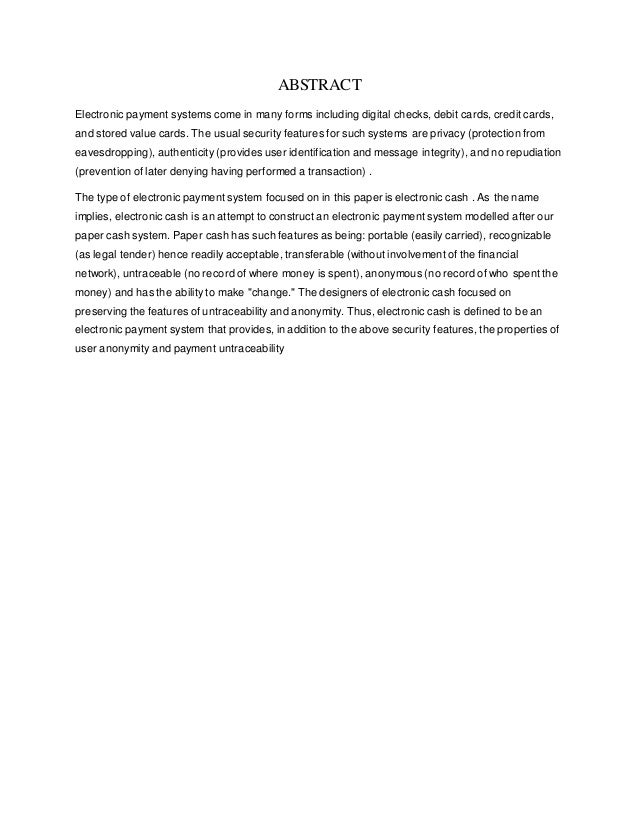 ABSTRACT

Electronic payment systems come in many forms including digital checks, debit cards, credit cards, and stored value cards. The usual security features for such systems are privacy (protection from eavesdropping), authenticity (provides user identification and message integrity), and no repudiation (prevention of later denying having performed a transaction) .

The type of electronic payment system focused on in this paper is electronic cash . As the name implies, electronic cash is an attempt to construct an electronic payment system modelled after our paper cash system. Paper cash has such features as being: portable (easily carried), recognizable (as legal tender) hence readily acceptable, transferable (without involvement of the financial network), untraceable (no record of where money is spent), anonymous (no record of who spent the money) and has the ability to make "change." The designers of electronic cash focused on preserving the features of untraceability and anonymity. Thus, electronic cash is defined to be an electronic payment system that provides, in addition to the above security features, the properties of user anonymity and payment untraceability